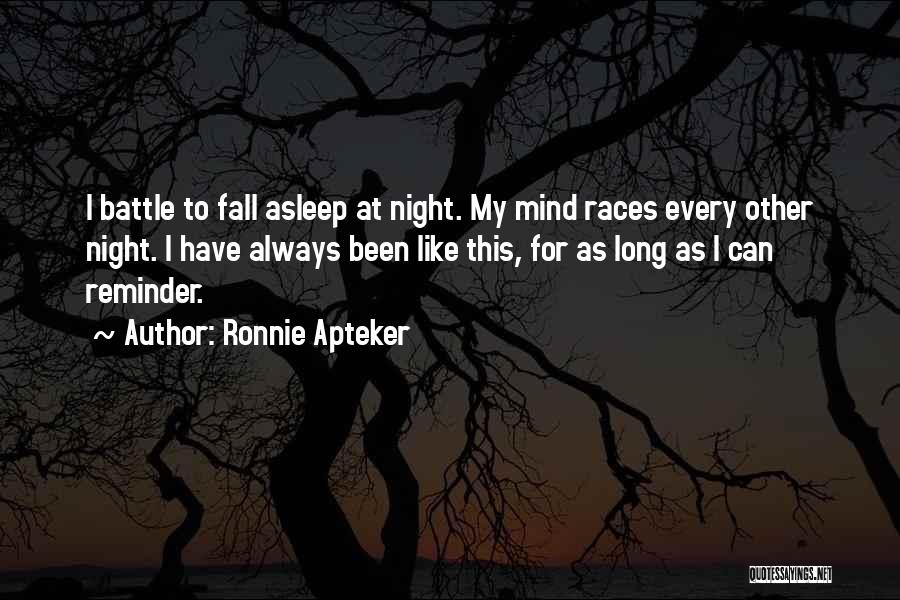 I battle to fall asleep at night. My mind races every other night. I have always been like this, for as long as I can reminder.

~ Author: Ronnie Apteker

QUOTESSAYINGS.NET